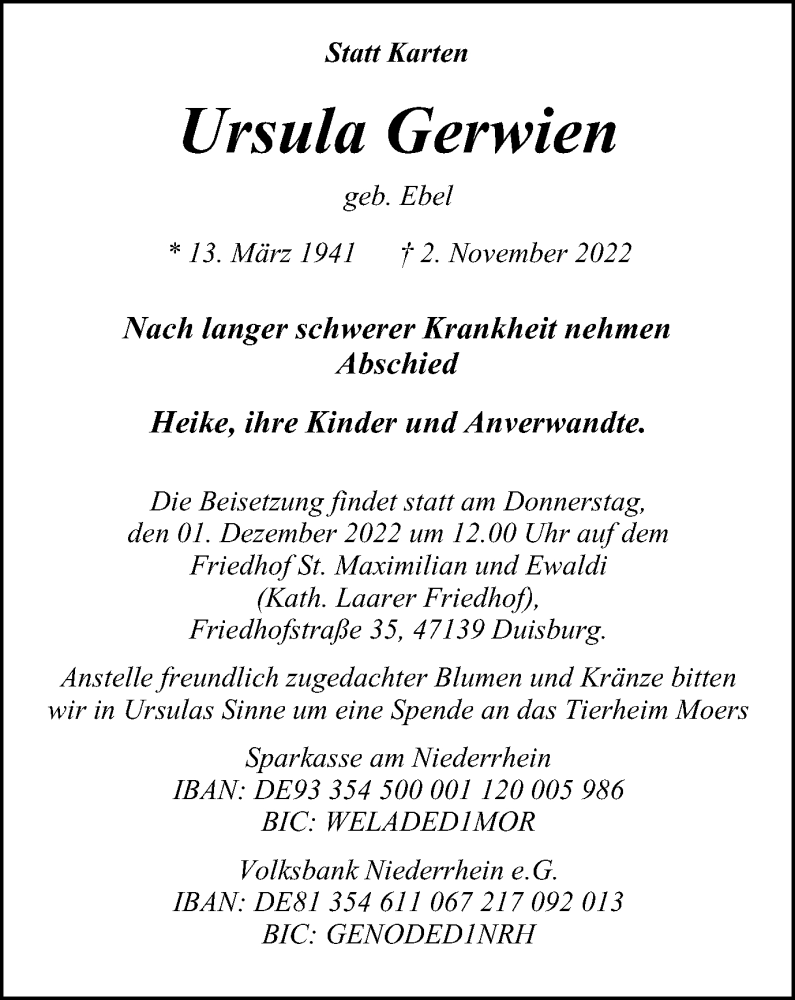 Statt Karten

Ursula Gerwien

geb. Ebel

* 13. März 1941 † 2. November 2022

Nach langer schwerer Krankheit nehmen Abschied

Heike, ihre Kinder und Anverwandte.

Die Beisetzung findet statt am Donnerstag, den 01. Dezember 2022 um 12.00 Uhr auf dem Friedhof St. Maximilian und Ewaldi (Kath. Laarer Friedhof), Friedhofstraße 35, 47139 Duisburg.

Anstelle freundlich zugedachter Blumen und Kränze bitten wir in Ursulas Sinne um eine Spende an das Tierheim Moers

Sparkasse am Niederrhein
IBAN: DE93 354 500 001 120 005 986
BIC: WELADED1MOR

Volksbank Niederrhein e.G.
IBAN: DE81 354 611 067 217 092 013
BIC: GENODED1NRH